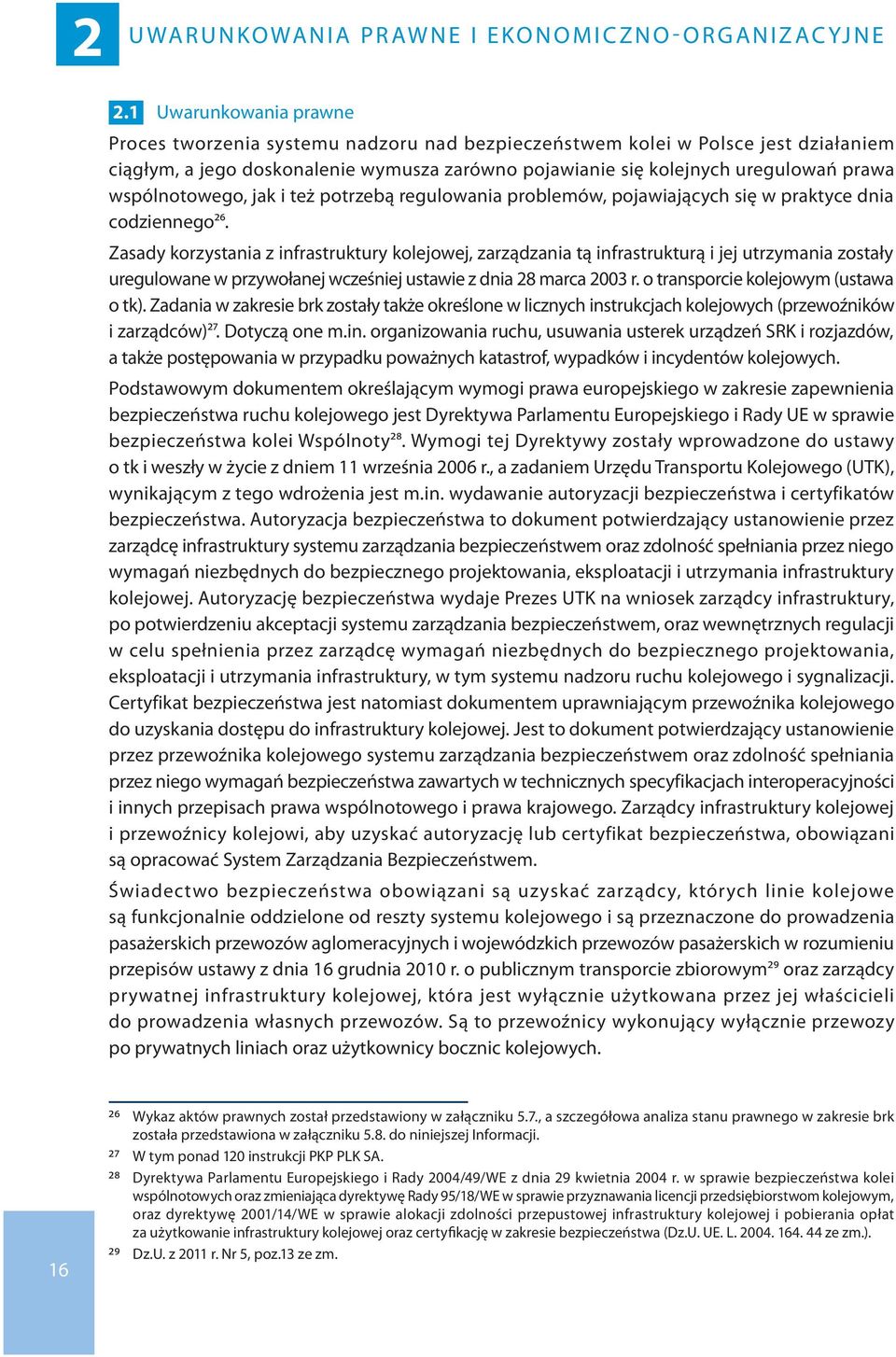 2 UWARUNKOWANIA PRAWNE I EKONOMICZNO-ORGANIZACYJNE

2.1 Uwarunkowania prawne

Proces tworzenia systemu nadzoru nad bezpieczeństwem kolei w Polsce jest działaniem ciągłym, a jego doskonalenie wymusza zarówno pojawianie się kolejnych uregulowań prawa wspólnotowego, jak i też potrzebą regulowania problemów, pojawiających się w praktyce dnia codziennego$^{26}$.

Zasady korzystania z infrastruktury kolejowej, zarządzania tą infrastrukturą i jej utrzymania zostały uregulowane w przywołanej wcześniej ustawie z dnia 28 marca 2003 r. o transporcie kolejowym (ustawa o tk). Zadania w zakresie brk zostały także określone w licznych instrukcjach kolejowych (przewoźników i zarządców)$^{27}$. Dotyczą one m.in. organizowania ruchu, usuwania usterek urządzeń SRK i rozjazdów, a także postępowania w przypadku poważnych katastrof, wypadków i incydentów kolejowych.

Podstawowym dokumentem określającym wymogi prawa europejskiego w zakresie zapewnienia bezpieczeństwa ruchu kolejowego jest Dyrektywa Parlamentu Europejskiego i Rady UE w sprawie bezpieczeństwa kolei Wspólnoty$^{28}$. Wymogi tej Dyrektywy zostały wprowadzone do ustawy o tk i weszły w życie z dniem 11 września 2006 r., a zadaniem Urzędu Transportu Kolejowego (UTK), wynikającym z tego wdrożenia jest m.in. wydawanie autoryzacji bezpieczeństwa i certyfikatów bezpieczeństwa. Autoryzacja bezpieczeństwa to dokument potwierdzający ustanowienie przez zarządcę infrastruktury systemu zarządzania bezpieczeństwem oraz zdolność spełniania przez niego wymagań niezbędnych do bezpiecznego projektowania, eksploatacji i utrzymania infrastruktury kolejowej. Autoryzację bezpieczeństwa wydaje Prezes UTK na wniosek zarządcy infrastruktury, po potwierdzeniu akceptacji systemu zarządzania bezpieczeństwem, oraz wewnętrznych regulacji w celu spełnienia przez zarządcę wymagań niezbędnych do bezpiecznego projektowania, eksploatacji i utrzymania infrastruktury, w tym systemu nadzoru ruchu kolejowego i sygnalizacji. Certyfikat bezpieczeństwa jest natomiast dokumentem uprawniającym przewoźnika kolejowego do uzyskania dostępu do infrastruktury kolejowej. Jest to dokument potwierdzający ustanowienie przez przewoźnika kolejowego systemu zarządzania bezpieczeństwem oraz zdolność spełniania przez niego wymagań bezpieczeństwa zawartych w technicznych specyfikacjach interoperacyjności i innych przepisach prawa wspólnotowego i prawa krajowego. Zarządcy infrastruktury kolejowej i przewoźnicy kolejowi, aby uzyskać autoryzację lub certyfikat bezpieczeństwa, obowiązani są opracować System Zarządzania Bezpieczeństwem.

Świadectwo bezpieczeństwa obowiązani są uzyskać zarządcy, których linie kolejowe są funkcjonalnie oddzielone od reszty systemu kolejowego i są przeznaczone do prowadzenia pasażerskich przewozów aglomeracyjnych i wojewódzkich przewozów pasażerskich w rozumieniu przepisów ustawy z dnia 16 grudnia 2010 r. o publicznym transporcie zbiorowym$^{29}$ oraz zarządcy prywatnej infrastruktury kolejowej, która jest wyłącznie użytkowana przez jej właścicieli do prowadzenia własnych przewozów. Są to przewoźnicy wykonujący wyłącznie przewozy po prywatnych liniach oraz użytkownicy bocznic kolejowych.

$^{26}$ Wykaz aktów prawnych został przedstawiony w załączniku 5.7., a szczegółowa analiza stanu prawnego w zakresie brk została przedstawiona w załączniku 5.8. do niniejszej Informacji.
$^{27}$ W tym ponad 120 instrukcji PKP PLK SA.
$^{28}$ Dyrektywa Parlamentu Europejskiego i Rady 2004/49/WE z dnia 29 kwietnia 2004 r. w sprawie bezpieczeństwa kolei wspólnotowych oraz zmieniająca dyrektywę Rady 95/18/WE w sprawie przyznawania licencji przedsiębiorstwom kolejowym, oraz dyrektywę 2001/14/WE w sprawie alokacji zdolności przepustowej infrastruktury kolejowej i pobierania opłat za użytkowanie infrastruktury kolejowej oraz certyfikację w zakresie bezpieczeństwa (Dz.U. UE. L. 2004. 164. 44 ze zm.).
$^{29}$ Dz.U. z 2011 r. Nr 5, poz.13 ze zm.

16